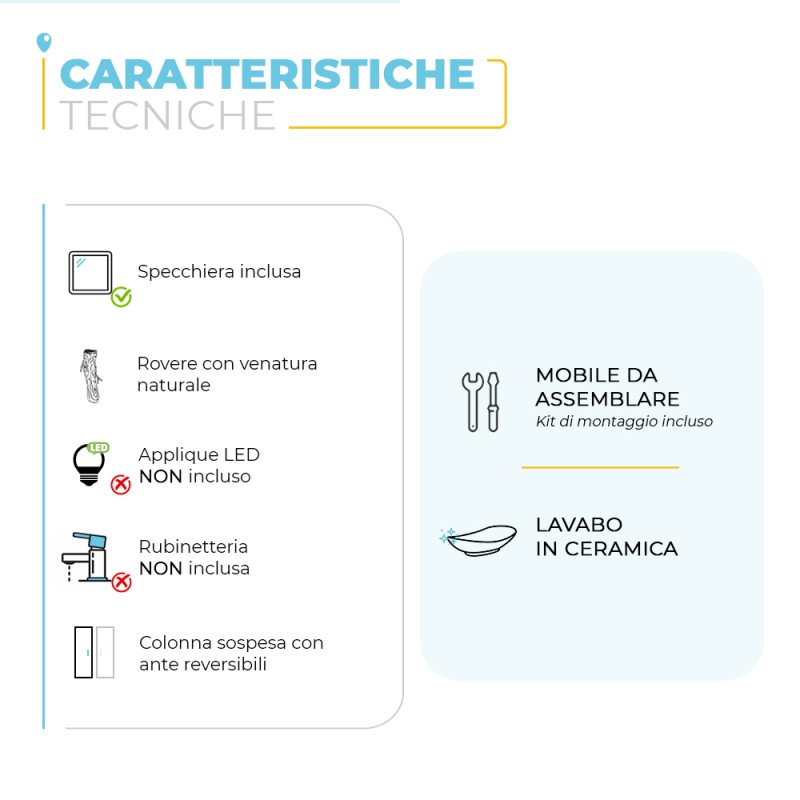 CARATTERISTICHE
TECNICHE

Specchiera inclusa

Rovere con venatura naturale

LED
Applique LED
NON incluso

Rubinetteria
NON inclusa

Colonna sospesa con ante reversibili

MOBILE DA ASSEMBLARE
Kit di montaggio incluso

LAVABO IN CERAMICA